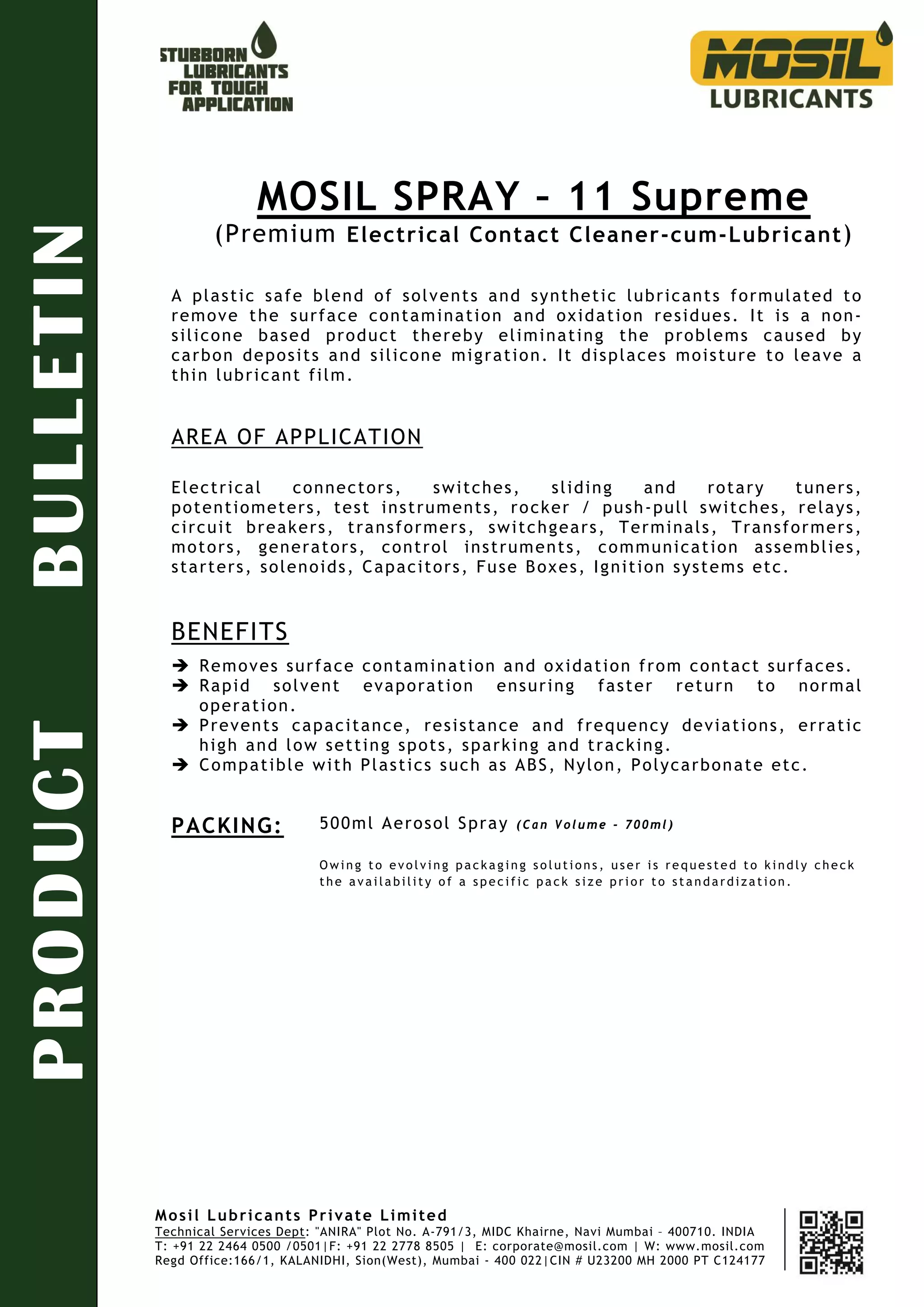 PRODUCT BULLETIN

STUBBORN LUBRICANTS FOR TOUGH APPLICATION

MOSIL LUBRICANTS

MOSIL SPRAY - 11 Supreme
(Premium Electrical Contact Cleaner-cum-Lubricant)

A plastic safe blend of solvents and synthetic lubricants formulated to remove the surface contamination and oxidation residues. It is a non-silicone based product thereby eliminating the problems caused by carbon deposits and silicone migration. It displaces moisture to leave a thin lubricant film.

AREA OF APPLICATION

Electrical connectors, switches, sliding and rotary tuners, potentiometers, test instruments, rocker / push-pull switches, relays, circuit breakers, transformers, switchgears, Terminals, Transformers, motors, generators, control instruments, communication assemblies, starters, solenoids, Capacitors, Fuse Boxes, Ignition systems etc.

BENEFITS

➔ Removes surface contamination and oxidation from contact surfaces.
➔ Rapid solvent evaporation ensuring faster return to normal operation.
➔ Prevents capacitance, resistance and frequency deviations, erratic high and low setting spots, sparking and tracking.
➔ Compatible with Plastics such as ABS, Nylon, Polycarbonate etc.

PACKING: 500ml Aerosol Spray (Can Volume - 700ml)

Owing to evolving packaging solutions, user is requested to kindly check the availability of a specific pack size prior to standardization.

Mosil Lubricants Private Limited
Technical Services Dept: "ANIRA" Plot No. A-791/3, MIDC Khairne, Navi Mumbai – 400710. INDIA
T: +91 22 2464 0500 /0501|F: +91 22 2778 8505 | E: corporate@mosil.com | W: www.mosil.com
Regd Office:166/1, KALANIDHI, Sion(West), Mumbai - 400 022|CIN # U23200 MH 2000 PT C124177